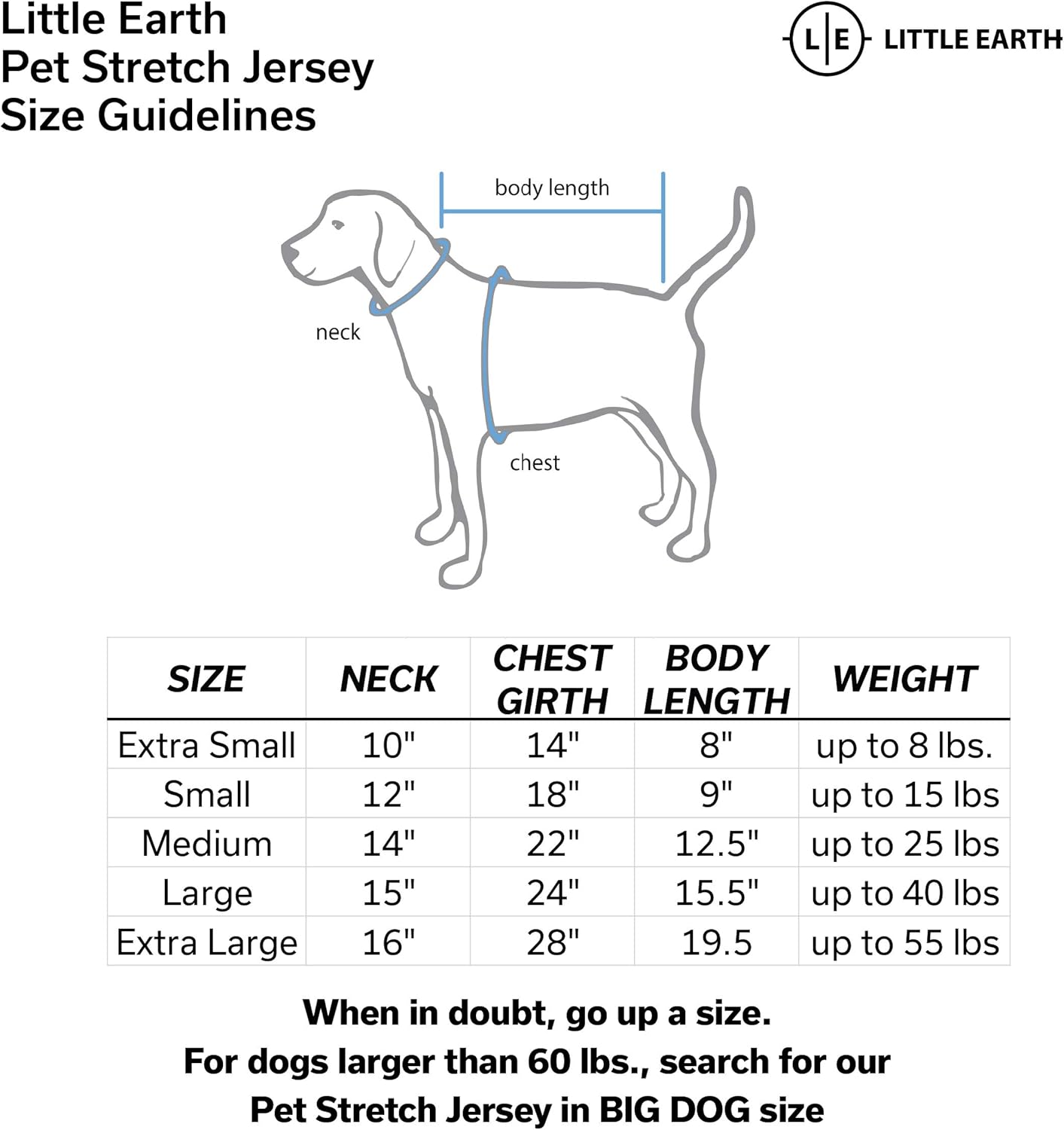 Little Earth
Pet Stretch Jersey
Size Guidelines

L|E LITTLE EARTH

body length

neck

chest

| SIZE | NECK | CHEST GIRTH | BODY LENGTH | WEIGHT |
|---|---|---|---|---|
| Extra Small | 10" | 14" | 8" | up to 8 lbs. |
| Small | 12" | 18" | 9" | up to 15 lbs |
| Medium | 14" | 22" | 12.5" | up to 25 lbs |
| Large | 15" | 24" | 15.5" | up to 40 lbs |
| Extra Large | 16" | 28" | 19.5 | up to 55 lbs |

When in doubt, go up a size.
For dogs larger than 60 lbs., search for our Pet Stretch Jersey in BIG DOG size